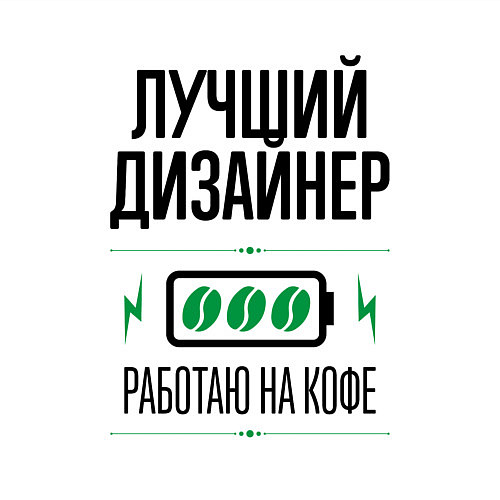 ЛУЧШИЙ ДИЗАЙНЕР

РАБОТАЮ НА КОФЕ